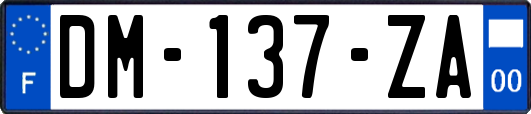 F
DM-137-ZA
00